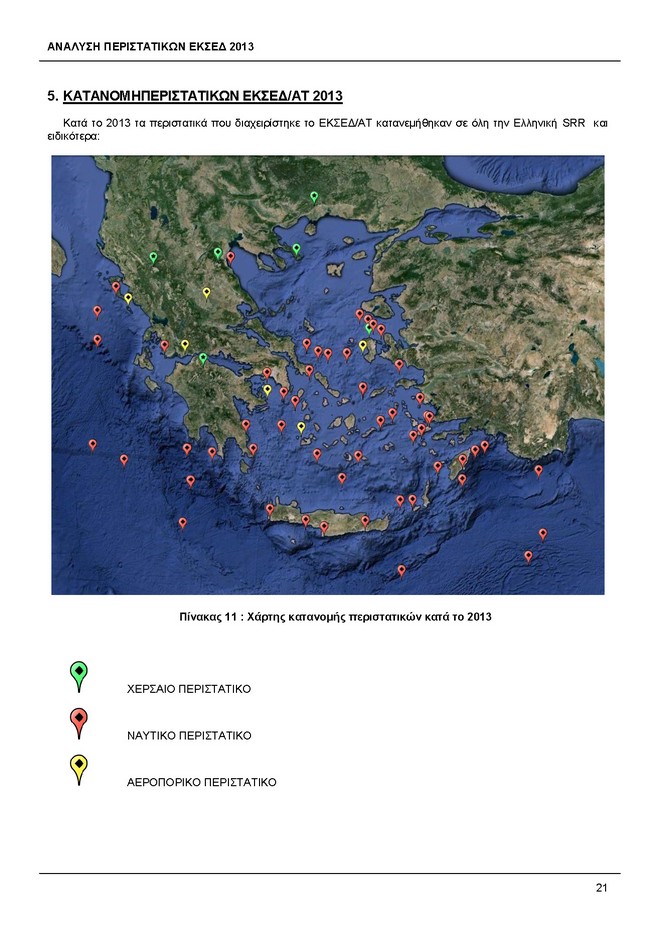 ΑΝΑΛΥΣΗ ΠΕΡΙΣΤΑΤΙΚΩΝ ΕΚΣΕΔ 2013

5. ΚΑΤΑΝΟΜΗΠΕΡΙΣΤΑΤΙΚΩΝ ΕΚΣΕΔ/ΑΤ 2013

Κατά το 2013 τα περιστατικά που διαχειρίστηκε το ΕΚΣΕΔ/ΑΤ κατανεμήθηκαν σε όλη την Ελληνική SRR και ειδικότερα:

Πίνακας 11 : Χάρτης κατανομής περιστατικών κατά το 2013

ΧΕΡΣΑΙΟ ΠΕΡΙΣΤΑΤΙΚΟ

ΝΑΥΤΙΚΟ ΠΕΡΙΣΤΑΤΙΚΟ

ΑΕΡΟΠΟΡΙΚΟ ΠΕΡΙΣΤΑΤΙΚΟ

21